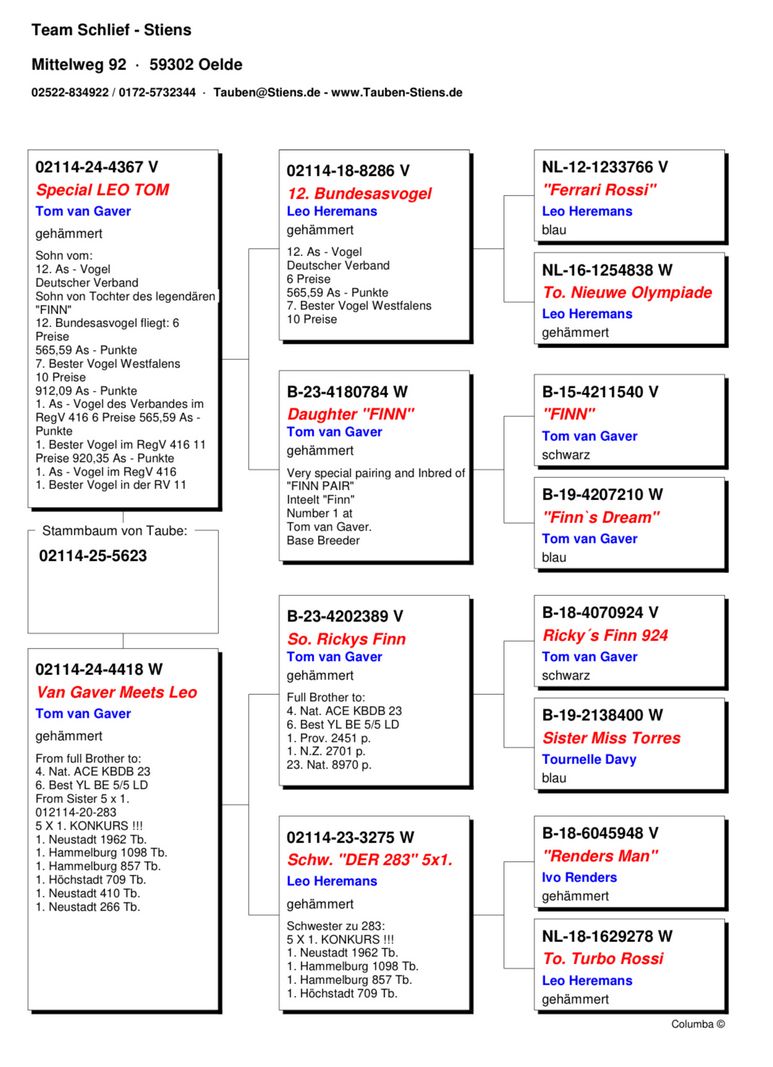 Team Schlief - Stiens

Mittelweg 92 · 59302 Oelde

02522-834922 / 0172-5732344 · Tauben@Stiens.de - www.Tauben-Stiens.de

02114-24-4367 V
Special LEO TOM
Tom van Gaver
gehämmert
Sohn vom:
12. As - Vogel
Deutscher Verband
Sohn von Tochter des legendären "FINN"
12. Bundesasvogel fliegt: 6 Preise
565,59 As - Punkte
7. Bester Vogel Westfalens
10 Preise
912,09 As - Punkte
1. As - Vogel des Verbandes im RegV 416 6 Preise 565,59 As - Punkte
1. Bester Vogel im RegV 416 11 Preise 920,35 As - Punkte
1. As - Vogel im RegV 416
1. Bester Vogel in der RV 11

Stammbaum von Taube:
02114-25-5623

02114-24-4418 W
Van Gaver Meets Leo
Tom van Gaver
gehämmert
From full Brother to:
4. Nat. ACE KBDB 23
6. Best YL BE 5/5 LD
From Sister 5 x 1.
012114-20-283
5 X 1. KONKURS !!!
1. Neustadt 1962 Tb.
1. Hammelburg 1098 Tb.
1. Hammelburg 857 Tb.
1. Höchstadt 709 Tb.
1. Neustadt 410 Tb.
1. Neustadt 266 Tb.

02114-18-8286 V
12. Bundesasvogel
Leo Heremans
gehämmert
12. As - Vogel
Deutscher Verband
6 Preise
565,59 As - Punkte
7. Bester Vogel Westfalens
10 Preise

B-23-4180784 W
Daughter "FINN"
Tom van Gaver
gehämmert
Very special pairing and Inbred of "FINN PAIR"
Inteelt "Finn"
Number 1 at
Tom van Gaver.
Base Breeder

B-23-4202389 V
So. Rickys Finn
Tom van Gaver
gehämmert
Full Brother to:
4. Nat. ACE KBDB 23
6. Best YL BE 5/5 LD
1. Prov. 2451 p.
1. N.Z. 2701 p.
23. Nat. 8970 p.

02114-23-3275 W
Schw. "DER 283" 5x1.
Leo Heremans
gehämmert
Schwester zu 283:
5 X 1. KONKURS !!!
1. Neustadt 1962 Tb.
1. Hammelburg 1098 Tb.
1. Hammelburg 857 Tb.
1. Höchstadt 709 Tb.

NL-12-1233766 V
"Ferrari Rossi"
Leo Heremans
blau

NL-16-1254838 W
To. Nieuwe Olympiade
Leo Heremans
gehämmert

B-15-4211540 V
"FINN"
Tom van Gaver
schwarz

B-19-4207210 W
"Finn`s Dream"
Tom van Gaver
blau

B-18-4070924 V
Ricky´s Finn 924
Tom van Gaver
schwarz

B-19-2138400 W
Sister Miss Torres
Tournelle Davy
blau

B-18-6045948 V
"Renders Man"
Ivo Renders
gehämmert

NL-18-1629278 W
To. Turbo Rossi
Leo Heremans
gehämmert

Columba ©